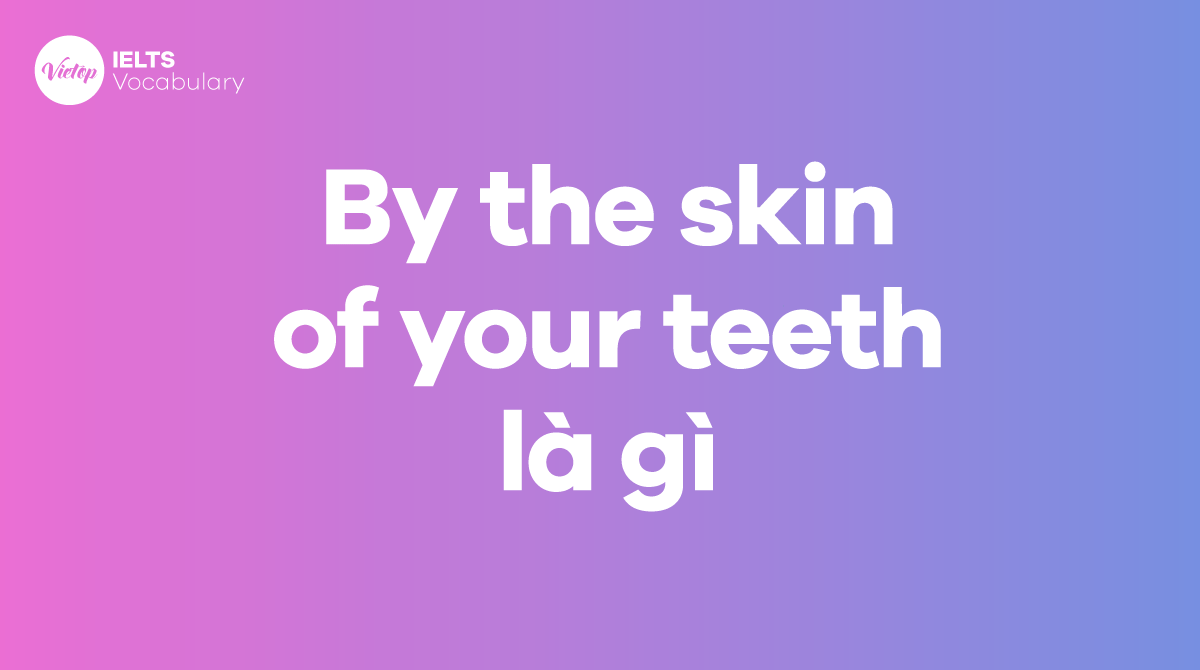 Vietop IELTS Vocabulary

By the skin of your teeth là gì